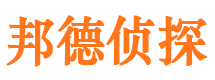 邦德侦探